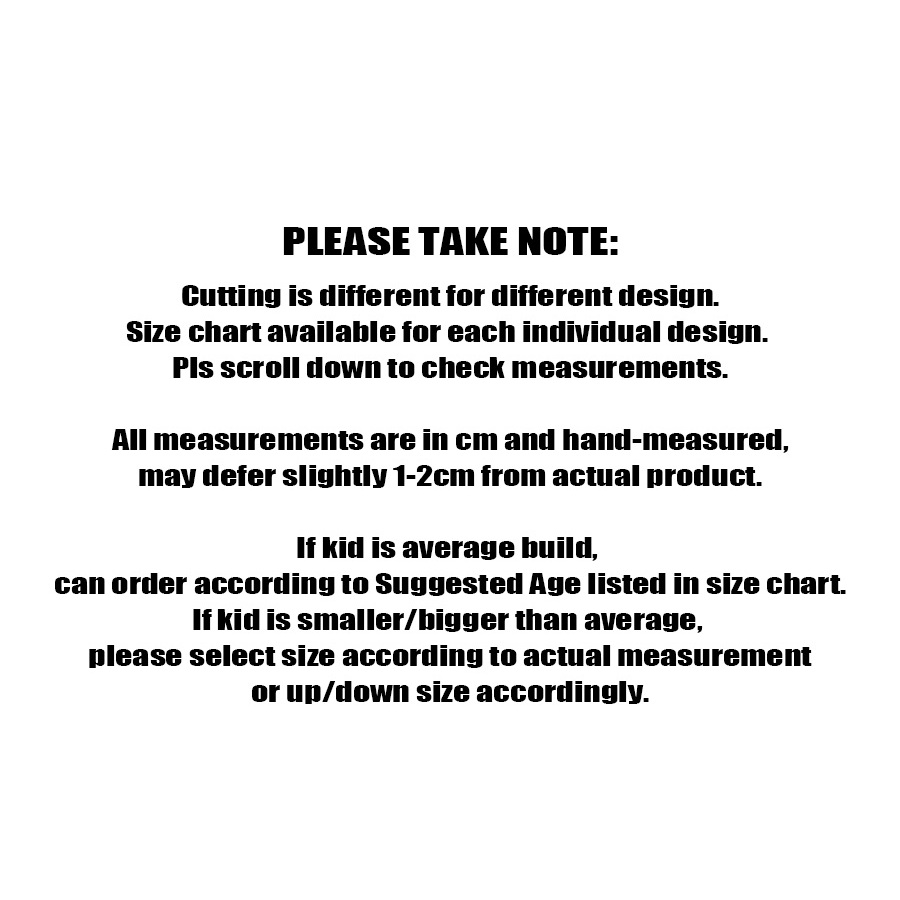 PLEASE TAKE NOTE:

Cutting is different for different design.
Size chart available for each individual design.
Pls scroll down to check measurements.

All measurements are in cm and hand-measured,
may defer slightly 1-2cm from actual product.

If kid is average build,
can order according to Suggested Age listed in size chart.
If kid is smaller/bigger than average,
please select size according to actual measurement
or up/down size accordingly.